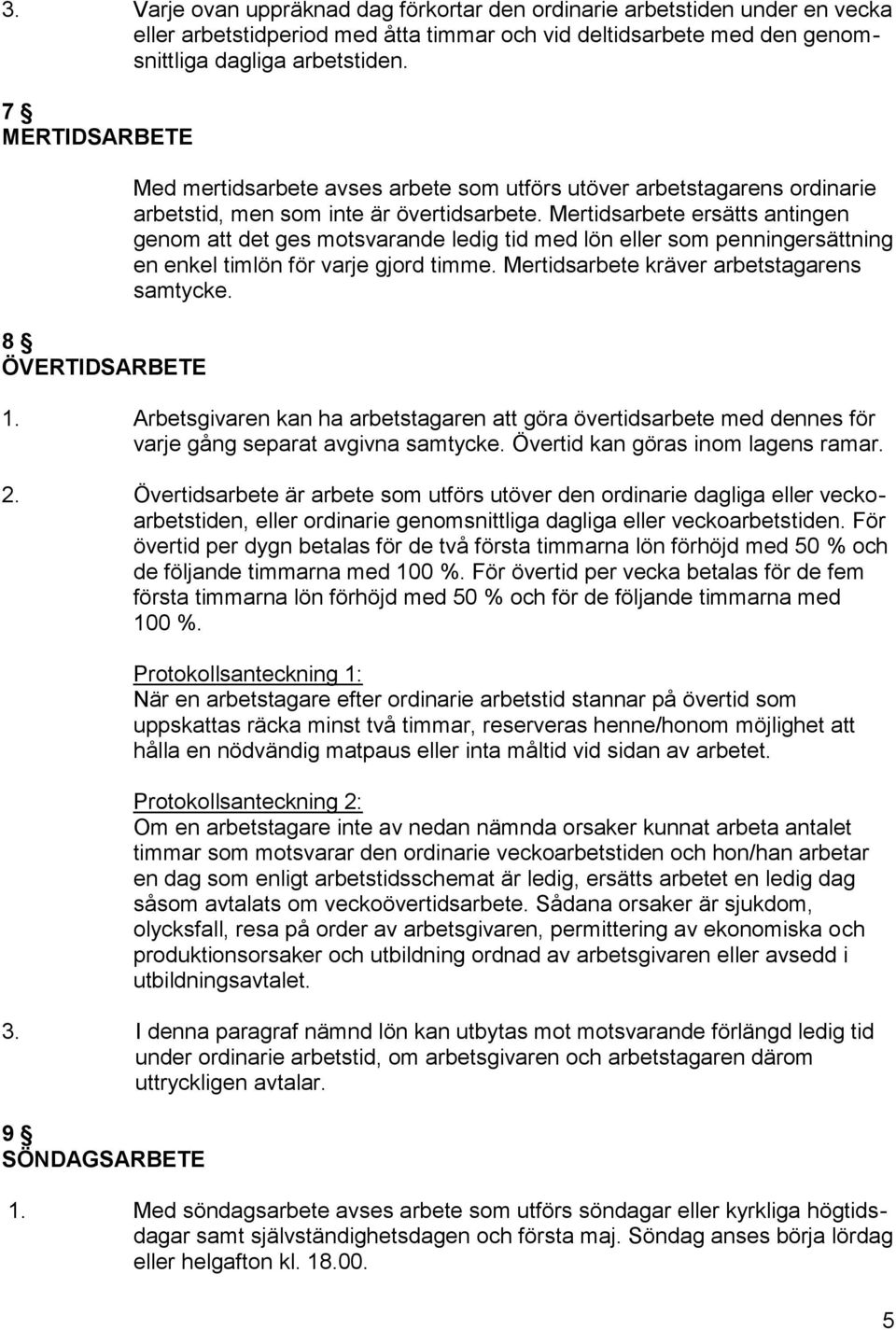 3. Varje ovan uppräknad dag förkortar den ordinarie arbetstiden under en vecka eller arbetstidperiod med åtta timmar och vid deltidsarbete med den genomsnittliga dagliga arbetstiden.

7 §
MERTIDSARBETE

Med mertidsarbete avses arbete som utförs utöver arbetstagarens ordinarie arbetstid, men som inte är övertidsarbete. Mertidsarbete ersätts antingen genom att det ges motsvarande ledig tid med lön eller som penningersättning en enkel timlön för varje gjord timme. Mertidsarbete kräver arbetstagarens samtycke.

8 §
ÖVERTIDSARBETE

1. Arbetsgivaren kan ha arbetstagaren att göra övertidsarbete med dennes för varje gång separat avgivna samtycke. Övertid kan göras inom lagens ramar.

2. Övertidsarbete är arbete som utförs utöver den ordinarie dagliga eller veckoarbetstiden, eller ordinarie genomsnittliga dagliga eller veckoarbetstiden. För övertid per dygn betalas för de två första timmarna lön förhöjd med 50 % och de följande timmarna med 100 %. För övertid per vecka betalas för de fem första timmarna lön förhöjd med 50 % och för de följande timmarna med 100 %.

Protokollsanteckning 1:
När en arbetstagare efter ordinarie arbetstid stannar på övertid som uppskattas räcka minst två timmar, reserveras henne/honom möjlighet att hålla en nödvändig matpaus eller inta måltid vid sidan av arbetet.

Protokollsanteckning 2:
Om en arbetstagare inte av nedan nämnda orsaker kunnat arbeta antalet timmar som motsvarar den ordinarie veckoarbetstiden och hon/han arbetar en dag som enligt arbetstidsschemat är ledig, ersätts arbetet en ledig dag såsom avtalats om veckoövertidsarbete. Sådana orsaker är sjukdom, olycksfall, resa på order av arbetsgivaren, permittering av ekonomiska och produktionsorsaker och utbildning ordnad av arbetsgivaren eller avsedd i utbildningsavtalet.

3. I denna paragraf nämnd lön kan utbytas mot motsvarande förlängd ledig tid under ordinarie arbetstid, om arbetsgivaren och arbetstagaren därom uttryckligen avtalar.

9 §
SÖNDAGSARBETE

1. Med söndagsarbete avses arbete som utförs söndagar eller kyrkliga högtidsdagar samt självständighetsdagen och första maj. Söndag anses börja lördag eller helgafton kl. 18.00.

5